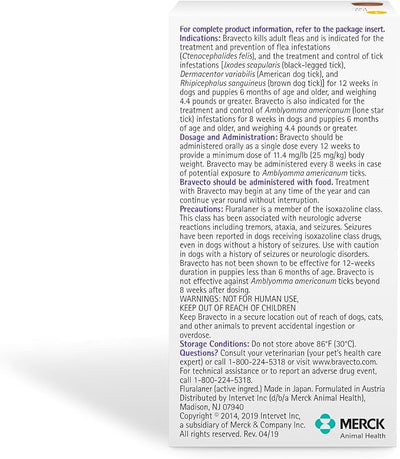 For complete product information, refer to the package insert.

Indications: Bravecto kills adult fleas and is indicated for the treatment and prevention of flea infestations (Ctenocephalides felis), and the treatment and control of tick infestations [Ixodes scapularis (black-legged tick), Dermacentor variabilis (American dog tick), and Rhipicephalus sanguineus (brown dog tick)] for 12 weeks in dogs and puppies 6 months of age and older, and weighing 4.4 pounds or greater. Bravecto is also indicated for the treatment and control of Amblyomma americanum (lone star tick) infestations for 8 weeks in dogs and puppies 6 months of age and older, and weighing 4.4 pounds or greater.

Dosage and Administration: Bravecto should be administered orally as a single dose every 12 weeks to provide a minimum dose of 11.4 mg/lb (25 mg/kg) body weight. Bravecto may be administered every 8 weeks in case of potential exposure to Amblyomma americanum ticks.

Bravecto should be administered with food. Treatment with Bravecto may begin at any time of the year and can continue year round without interruption.

Precautions: Fluralaner is a member of the isoxazoline class. This class has been associated with neurologic adverse reactions including tremors, ataxia, and seizures. Seizures have been reported in dogs receiving isoxazoline class drugs, even in dogs without a history of seizures. Use with caution in dogs with a history of seizures or neurologic disorders. Bravecto has not been shown to be effective for 12-weeks duration in puppies less than 6 months of age. Bravecto is not effective against Amblyomma americanum ticks beyond 8 weeks after dosing.

WARNINGS: NOT FOR HUMAN USE,
KEEP OUT OF REACH OF CHILDREN

Keep Bravecto in a secure location out of reach of dogs, cats, and other animals to prevent accidental ingestion or overdose.

Storage Conditions: Do not store above 86°F (30°C).

Questions? Consult your veterinarian (your pet's health care expert) or call 1-800-224-5318 or visit www.bravecto.com. For technical assistance or to report an adverse drug event, call 1-800-224-5318.

Fluralaner (active ingred.) Made in Japan. Formulated in Austria
Distributed by Intervet Inc (d/b/a Merck Animal Health), Madison, NJ 07940
Copyright © 2014, 2019 Intervet Inc,
a subsidiary of Merck & Company Inc.
All rights reserved. Rev. 04/19

MERCK
Animal Health